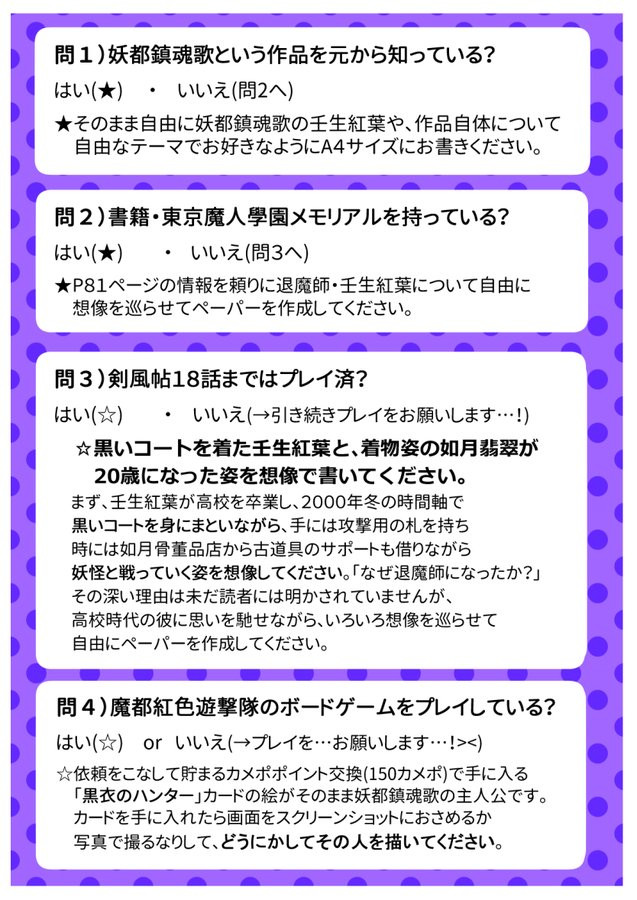 問１）妖都鎮魂歌という作品を元から知っている？

はい(★)　・　いいえ(問2へ)

★そのまま自由に妖都鎮魂歌の壬生紅葉や、作品自体について自由なテーマでお好きなようにA4サイズにお書きください。

問２）書籍・東京魔人學園メモリアルを持っている？

はい(★)　・　いいえ(問3へ)

★P81ページの情報を頼りに退魔師・壬生紅葉について自由に想像を巡らせてペーパーを作成してください。

問３）剣風帖18話まではプレイ済？

はい(☆)　・　いいえ(→引き続きプレイをお願いします…！)

☆黒いコートを着た壬生紅葉と、着物姿の如月翡翠が20歳になった姿を想像で書いてください。

まず、壬生紅葉が高校を卒業し、2000年冬の時間軸で黒いコートを身にまといながら、手には攻撃用の札を持ち時には如月骨董品店から古道具のサポートも借りながら妖怪と戦っていく姿を想像してください。「なぜ退魔師になったか？」その深い理由は未だ読者には明かされていませんが、高校時代の彼に思いを馳せながら、いろいろ想像を巡らせて自由にペーパーを作成してください。

問４）魔都紅色遊撃隊のボードゲームをプレイしている？

はい(☆)　or　いいえ(→プレイを…お願いします…！><)

☆依頼をこなして貯まるカメポポイント交換(150カメポ)で手に入る「黒衣のハンター」カードの絵がそのまま妖都鎮魂歌の主人公です。カードを手に入れたら画面をスクリーンショットにおさめるか写真で撮るなりして、どうにかしてその人を描いてください。